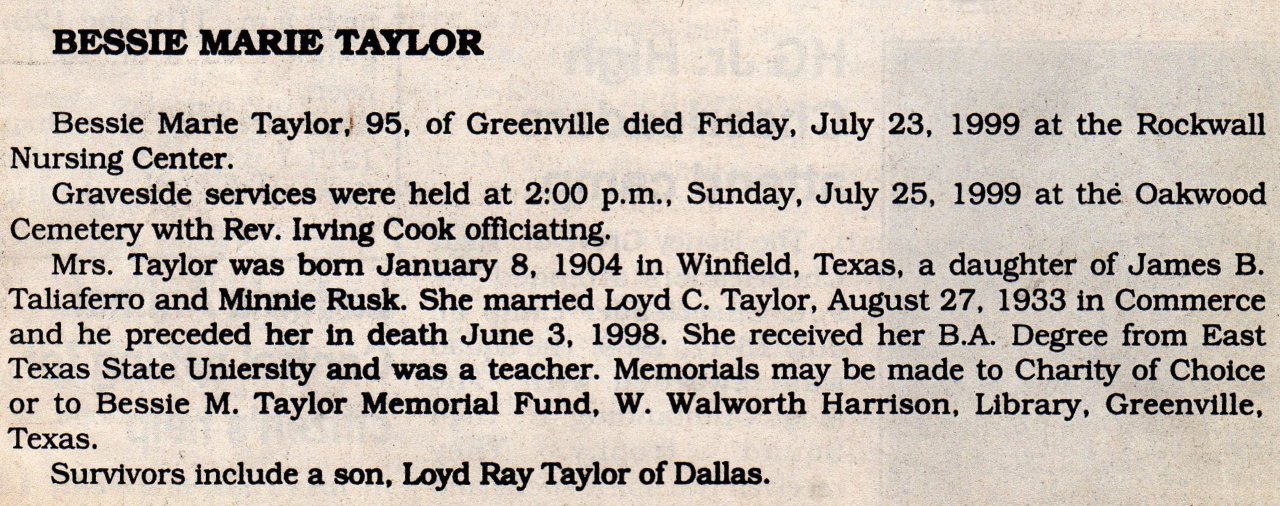 BESSIE MARIE TAYLOR

Bessie Marie Taylor, 95, of Greenville died Friday, July 23, 1999 at the Rockwall Nursing Center.

Graveside services were held at 2:00 p.m., Sunday, July 25, 1999 at the Oakwood Cemetery with Rev. Irving Cook officiating.

Mrs. Taylor was born January 8, 1904 in Winfield, Texas, a daughter of James B. Taliaferro and Minnie Rusk. She married Loyd C. Taylor, August 27, 1933 in Commerce and he preceded her in death June 3, 1998. She received her B.A. Degree from East Texas State Uniersity and was a teacher. Memorials may be made to Charity of Choice or to Bessie M. Taylor Memorial Fund, W. Walworth Harrison, Library, Greenville, Texas.

Survivors include a son, Loyd Ray Taylor of Dallas.